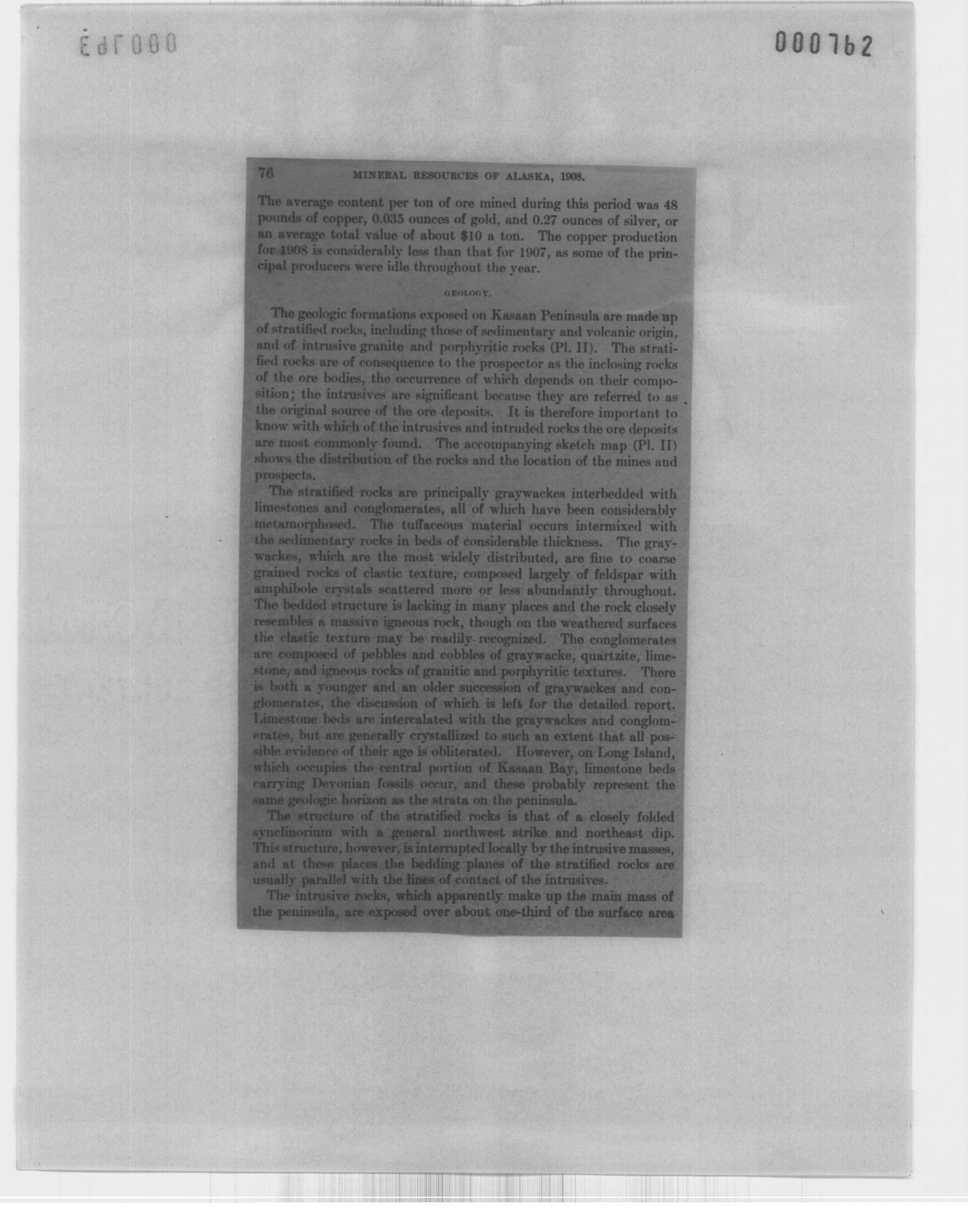 000763

000762

76 MINERAL RESOURCES OF ALASKA, 1908.

The average content per ton of ore mined during this period was 48 pounds of copper, 0.035 ounces of gold, and 0.27 ounces of silver, or an average total value of about $10 a ton. The copper production for 1908 is considerably less than that for 1907, as some of the principal producers were idle throughout the year.

GEOLOGY.

The geologic formations exposed on Kasaan Peninsula are made up of stratified rocks, including those of sedimentary and volcanic origin, and of intrusive granite and porphyritic rocks (Pl. II). The stratified rocks are of consequence to the prospector as the inclosing rocks of the ore bodies, the occurrence of which depends on their composition; the intrusives are significant because they are referred to as the original source of the ore deposits. It is therefore important to know with which of the intrusives and intruded rocks the ore deposits are most commonly found. The accompanying sketch map (Pl. II) shows the distribution of the rocks and the location of the mines and prospects.

The stratified rocks are principally graywackes interbedded with limestones and conglomerates, all of which have been considerably metamorphosed. The tuffaceous material occurs intermixed with the sedimentary rocks in beds of considerable thickness. The graywackes, which are the most widely distributed, are fine to coarse grained rocks of clastic texture, composed largely of feldspar with amphibole crystals scattered more or less abundantly throughout. The bedded structure is lacking in many places and the rock closely resembles a massive igneous rock, though on the weathered surfaces the clastic texture may be readily recognized. The conglomerates are composed of pebbles and cobbles of graywacke, quartzite, limestone, and igneous rocks of granitic and porphyritic textures. There is both a younger and an older succession of graywackes and conglomerates, the discussion of which is left for the detailed report. Limestone beds are intercalated with the graywackes and conglomerates, but are generally crystallized to such an extent that all possible evidence of their age is obliterated. However, on Long Island, which occupies the central portion of Kasaan Bay, limestone beds carrying Devonian fossils occur, and these probably represent the same geologic horizon as the strata on the peninsula.

The structure of the stratified rocks is that of a closely folded synclinorium with a general northwest strike and northeast dip. This structure, however, is interrupted locally by the intrusive masses, and at these places the bedding planes of the stratified rocks are usually parallel with the lines of contact of the intrusives.

The intrusive rocks, which apparently make up the main mass of the peninsula, are exposed over about one-third of the surface area